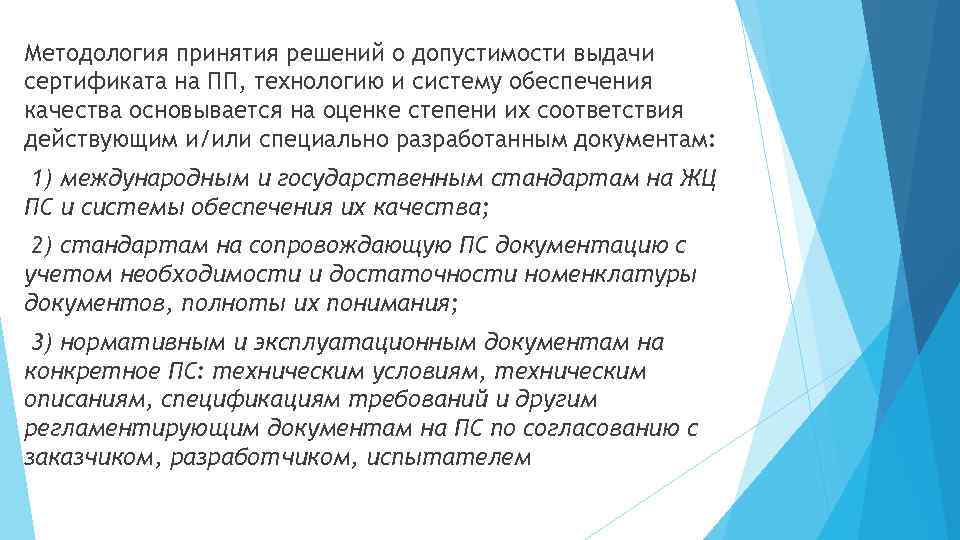 Методология принятия решений о допустимости выдачи сертификата на ПП, технологию и систему обеспечения качества основывается на оценке степени их соответствия действующим и/или специально разработанным документам:

1) международным и государственным стандартам на ЖЦ ПС и системы обеспечения их качества;

2) стандартам на сопровождающую ПС документацию с учетом необходимости и достаточности номенклатуры документов, полноты их понимания;

3) нормативным и эксплуатационным документам на конкретное ПС: техническим условиям, техническим описаниям, спецификациям требований и другим регламентирующим документам на ПС по согласованию с заказчиком, разработчиком, испытателем